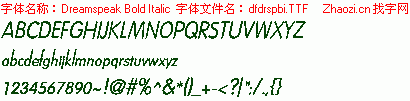 字体名称：Dreamspeak Bold Italic 字体文件名：dfdrspbi.TTF Zhaozi.cn 找字网

ABCDEFGHIJKLMNOPQRSTUVWXYZ

abcdefghijklmnopqrstuvwxyz

1234567890~!@#%^&*()_+-<?|":/.,{}